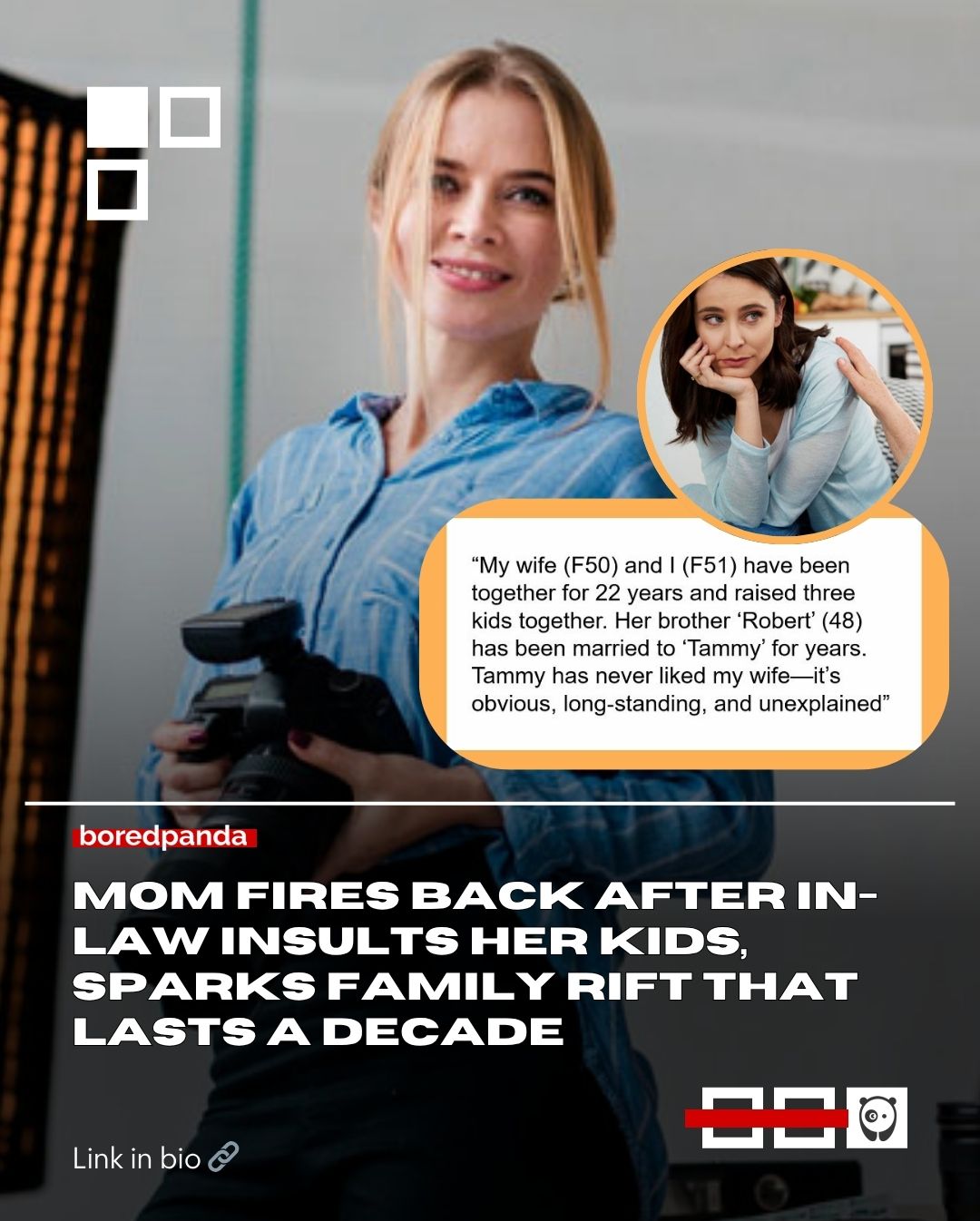 “My wife (F50) and I (F51) have been together for 22 years and raised three kids together. Her brother ‘Robert’ (48) has been married to ‘Tammy’ for years. Tammy has never liked my wife—it’s obvious, long-standing, and unexplained”

boredpanda

MOM FIRES BACK AFTER IN-LAW INSULTS HER KIDS, SPARKS FAMILY RIFT THAT LASTS A DECADE

Link in bio